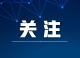 关注